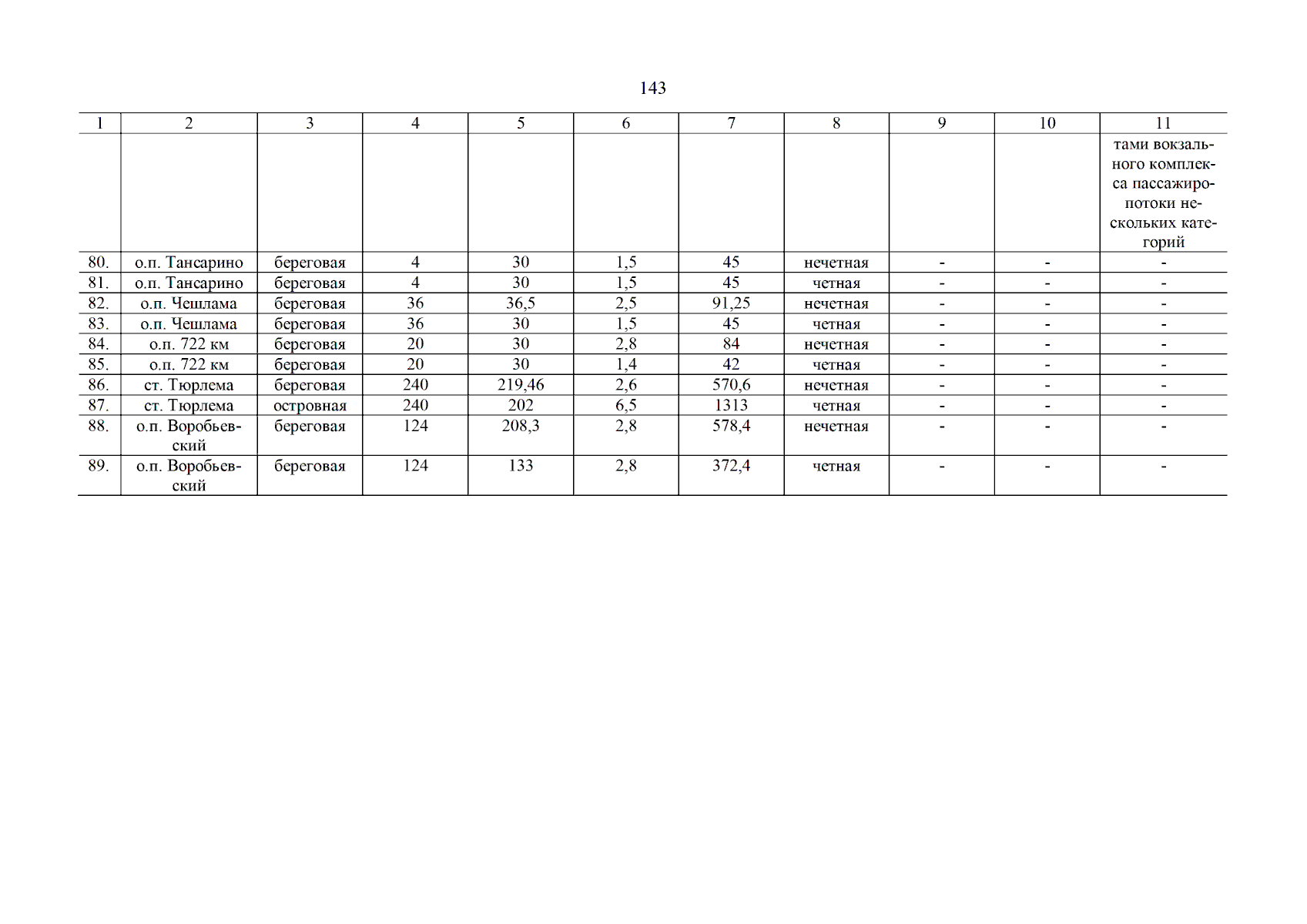 143

| 1 | 2 | 3 | 4 | 5 | 6 | 7 | 8 | 9 | 10 | 11 |
|---|---|---|---|---|---|---|---|---|---|---|
| | | | | | | | | | | тами вокзального комплекса пассажиропотоки нескольких категорий |
| 80. | о.п. Тансарино | береговая | 4 | 30 | 1,5 | 45 | нечетная | - | - | - |
| 81. | о.п. Тансарино | береговая | 4 | 30 | 1,5 | 45 | четная | - | - | - |
| 82. | о.п. Чешлама | береговая | 36 | 36,5 | 2,5 | 91,25 | нечетная | - | - | - |
| 83. | о.п. Чешлама | береговая | 36 | 30 | 1,5 | 45 | четная | - | - | - |
| 84. | о.п. 722 км | береговая | 20 | 30 | 2,8 | 84 | нечетная | - | - | - |
| 85. | о.п. 722 км | береговая | 20 | 30 | 1,4 | 42 | четная | - | - | - |
| 86. | ст. Тюрлема | береговая | 240 | 219,46 | 2,6 | 570,6 | нечетная | - | - | - |
| 87. | ст. Тюрлема | островная | 240 | 202 | 6,5 | 1313 | четная | - | - | - |
| 88. | о.п. Воробьевский | береговая | 124 | 208,3 | 2,8 | 578,4 | нечетная | - | - | - |
| 89. | о.п. Воробьевский | береговая | 124 | 133 | 2,8 | 372,4 | четная | - | - | - |